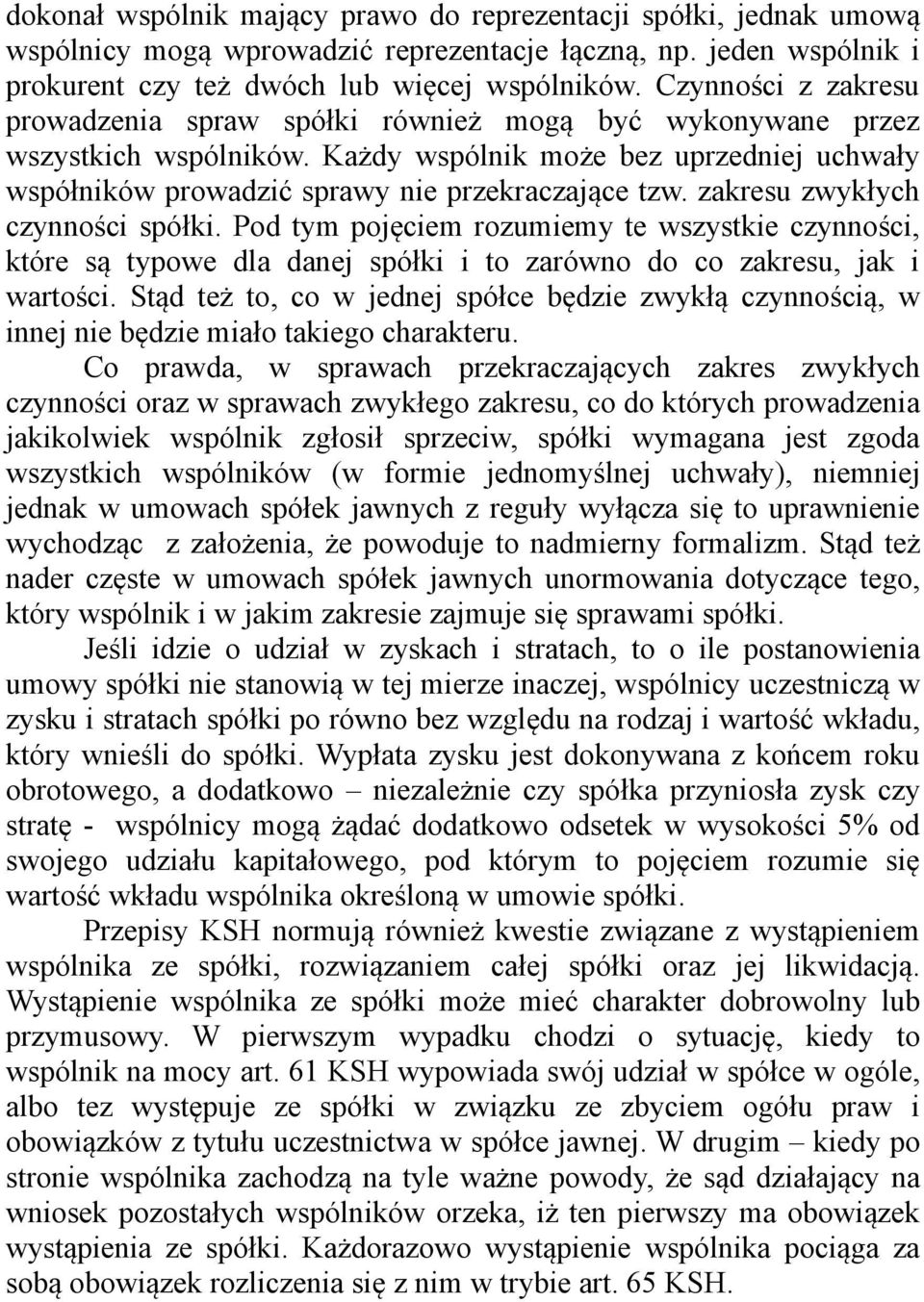 dokonał wspólnik mający prawo do reprezentacji spółki, jednak umową wspólnicy mogą wprowadzić reprezentacje łączną, np. jeden wspólnik i prokurent czy też dwóch lub więcej wspólników. Czynności z zakresu prowadzenia spraw spółki również mogą być wykonywane przez wszystkich wspólników. Każdy wspólnik może bez uprzedniej uchwały wspólników prowadzić sprawy nie przekraczające tzw. zakresu zwykłych czynności spółki. Pod tym pojęciem rozumiemy te wszystkie czynności, które są typowe dla danej spółki i to zarówno do co zakresu, jak i wartości. Stąd też to, co w jednej spółce będzie zwykłą czynnością, w innej nie będzie miało takiego charakteru.

Co prawda, w sprawach przekraczających zakres zwykłych czynności oraz w sprawach zwykłego zakresu, co do których prowadzenia jakikolwiek wspólnik zgłosił sprzeciw, spółki wymagana jest zgoda wszystkich wspólników (w formie jednomyślnej uchwały), niemniej jednak w umowach spółek jawnych z reguły wyłącza się to uprawnienie wychodząc z założenia, że powoduje to nadmierny formalizm. Stąd też nader częste w umowach spółek jawnych unormowania dotyczące tego, który wspólnik i w jakim zakresie zajmuje się sprawami spółki.

Jeśli idzie o udział w zyskach i stratach, to o ile postanowienia umowy spółki nie stanowią w tej mierze inaczej, wspólnicy uczestniczą w zysku i stratach spółki po równo bez względu na rodzaj i wartość wkładu, który wnieśli do spółki. Wypłata zysku jest dokonywana z końcem roku obrotowego, a dodatkowo – niezależnie czy spółka przyniosła zysk czy stratę - wspólnicy mogą żądać dodatkowo odsetek w wysokości 5% od swojego udziału kapitałowego, pod którym to pojęciem rozumie się wartość wkładu wspólnika określoną w umowie spółki.

Przepisy KSH normują również kwestie związane z wystąpieniem wspólnika ze spółki, rozwiązaniem całej spółki oraz jej likwidacją. Wystąpienie wspólnika ze spółki może mieć charakter dobrowolny lub przymusowy. W pierwszym wypadku chodzi o sytuację, kiedy to wspólnik na mocy art. 61 KSH wypowiada swój udział w spółce w ogóle, albo tez występuje ze spółki w związku ze zbyciem ogółu praw i obowiązków z tytułu uczestnictwa w spółce jawnej. W drugim – kiedy po stronie wspólnika zachodzą na tyle ważne powody, że sąd działający na wniosek pozostałych wspólników orzeka, iż ten pierwszy ma obowiązek wystąpienia ze spółki. Każdorazowo wystąpienie wspólnika pociąga za sobą obowiązek rozliczenia się z nim w trybie art. 65 KSH.